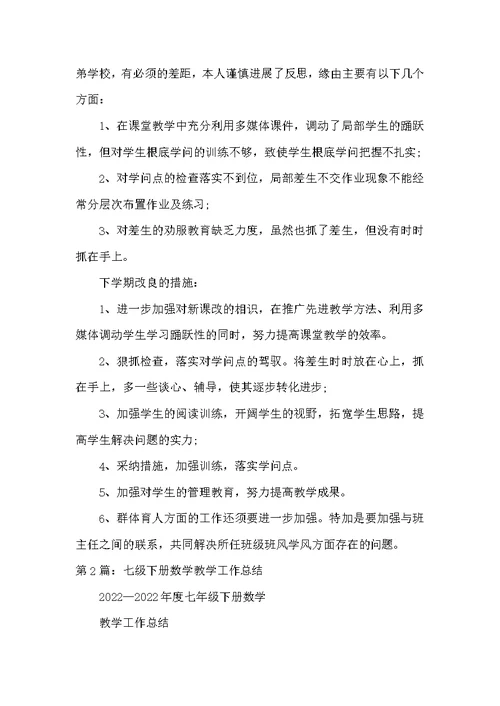 弟学校，有必须的差距，本人谨慎进展了反思，缘由主要有以下几个方面：

1、在课堂教学中充分利用多媒体课件，调动了局部学生的踊跃性，但对学生根底学问的训练不够，致使学生根底学问把握不扎实；

2、对学问点的检查落实不到位，局部差生不交作业现象不能经常分层次布置作业及练习；

3、对差生的劝服教育缺乏力度，虽然也抓了差生，但没有时时抓在手上。

下学期改良的措施：

1、进一步加强对新课改的相识，在推广先进教学方法、利用多媒体调动学生学习踊跃性的同时，努力提高课堂教学的效率。

2、狠抓检查，落实对学问点的驾驭。将差生时时放在心上，抓在手上，多一些谈心、辅导，使其逐步转化进步；

3、加强学生的阅读训练，开阔学生的视野，拓宽学生思路，提高学生解决问题的实力；

4、采纳措施，加强训练，落实学问点。

5、加强对学生的管理教育，努力提高教学成果。

6、群体育人方面的工作还须要进一步加强。特加是要加强与班主任之间的联系，共同解决所任班级班风学风方面存在的问题。

第2篇：七级下册数学教学工作总结

2022—2022年度七年级下册数学

教学工作总结